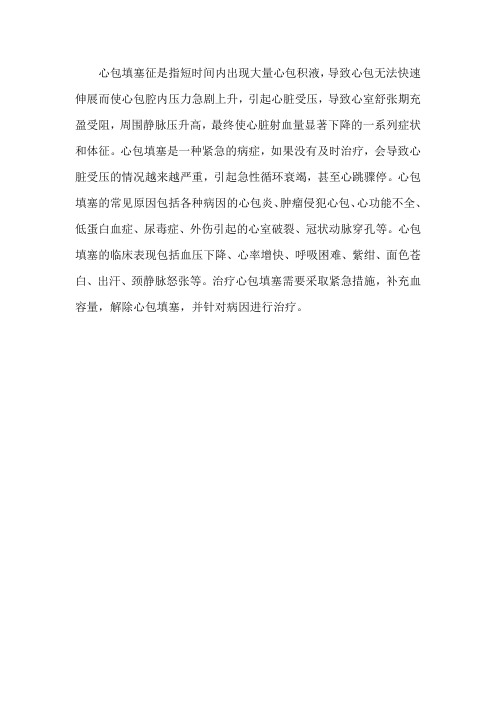 心包填塞征是指短时间内出现大量心包积液，导致心包无法快速伸展而使心包腔内压力急剧上升，引起心脏受压，导致心室舒张期充盈受阻，周围静脉压升高，最终使心脏射血量显著下降的一系列症状和体征。心包填塞是一种紧急的病症，如果没有及时治疗，会导致心脏受压的情况越来越严重，引起急性循环衰竭，甚至心跳骤停。心包填塞的常见原因包括各种病因的心包炎、肿瘤侵犯心包、心功能不全、低蛋白血症、尿毒症、外伤引起的心室破裂、冠状动脉穿孔等。心包填塞的临床表现包括血压下降、心率增快、呼吸困难、紫绀、面色苍白、出汗、颈静脉怒张等。治疗心包填塞需要采取紧急措施，补充血容量，解除心包填塞，并针对病因进行治疗。